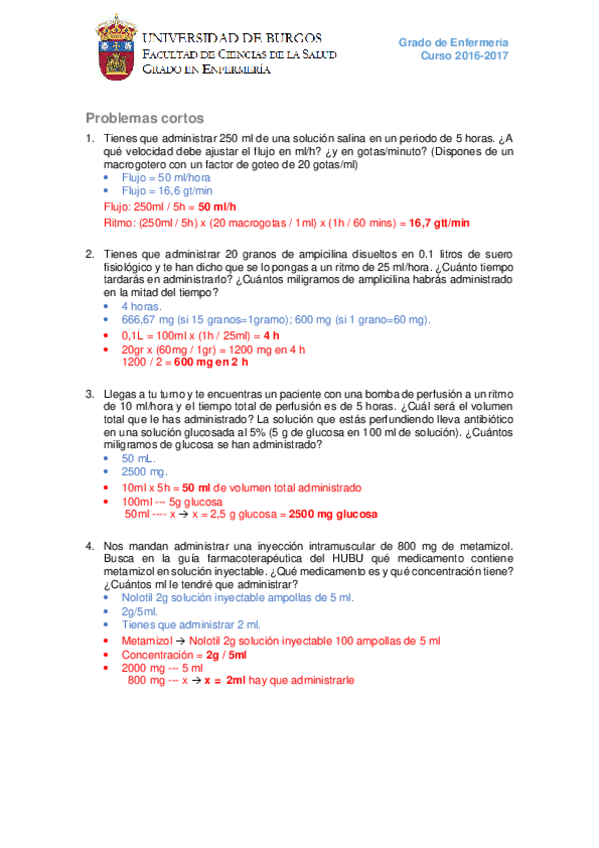 UNIVERSIDAD DE BURGOS
FACULTAD DE CIENCIAS DE LA SALUD
GRADO EN ENFERMERÍA

Grado de Enfermería
Curso 2016-2017

Problemas cortos

1. Tienes que administrar 250 ml de una solución salina en un periodo de 5 horas. ¿A qué velocidad debe ajustar el flujo en ml/h? ¿y en gotas/minuto? (Dispones de un macrogotero con un factor de goteo de 20 gotas/ml)
• Flujo = 50 ml/hora
• Flujo = 16,6 gt/min

Flujo: 250ml / 5h = 50 ml/h
Ritmo: (250ml / 5h) x (20 macrogotas / 1ml) x (1h / 60 mins) = 16,7 gtt/min

2. Tienes que administrar 20 granos de ampicilina disueltos en 0.1 litros de suero fisiológico y te han dicho que se lo pongas a un ritmo de 25 ml/hora. ¿Cuánto tiempo tardarás en administrarlo? ¿Cuántos miligramos de amplicilina habrás administrado en la mitad del tiempo?
• 4 horas.
• 666,67 mg (si 15 granos=1gramo); 600 mg (si 1 grano=60 mg).
• 0,1L = 100ml x (1h / 25ml) = 4 h
• 20gr x (60mg / 1gr) = 1200 mg en 4 h
1200 / 2 = 600 mg en 2 h

3. Llegas a tu turno y te encuentras un paciente con una bomba de perfusión a un ritmo de 10 ml/hora y el tiempo total de perfusión es de 5 horas. ¿Cuál será el volumen total que le has administrado? La solución que estás perfundiendo lleva antibiótico en una solución glucosada al 5% (5 g de glucosa en 100 ml de solución). ¿Cuántos miligramos de glucosa se han administrado?
• 50 mL.
• 2500 mg.
• 10ml x 5h = 50 ml de volumen total administrado
• 100ml --- 5g glucosa
50ml ---- x → x = 2,5 g glucosa = 2500 mg glucosa

4. Nos mandan administrar una inyección intramuscular de 800 mg de metamizol. Busca en la guía farmacoterapéutica del HUBU qué medicamento contiene metamizol en solución inyectable. ¿Qué medicamento es y qué concentración tiene? ¿Cuántos ml le tendré que administrar?
• Nolotil 2g solución inyectable ampollas de 5 ml.
• 2g/5ml.
• Tienes que administrar 2 ml.
• Metamizol → Nolotil 2g solución inyectable 100 ampollas de 5 ml
• Concentración = 2g / 5ml
• 2000 mg --- 5 ml
800 mg --- x → x = 2ml hay que administrarle